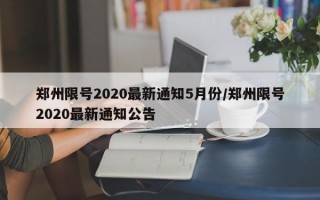 郑州限号2020最新通知5月份/郑州限号2020最新通知公告